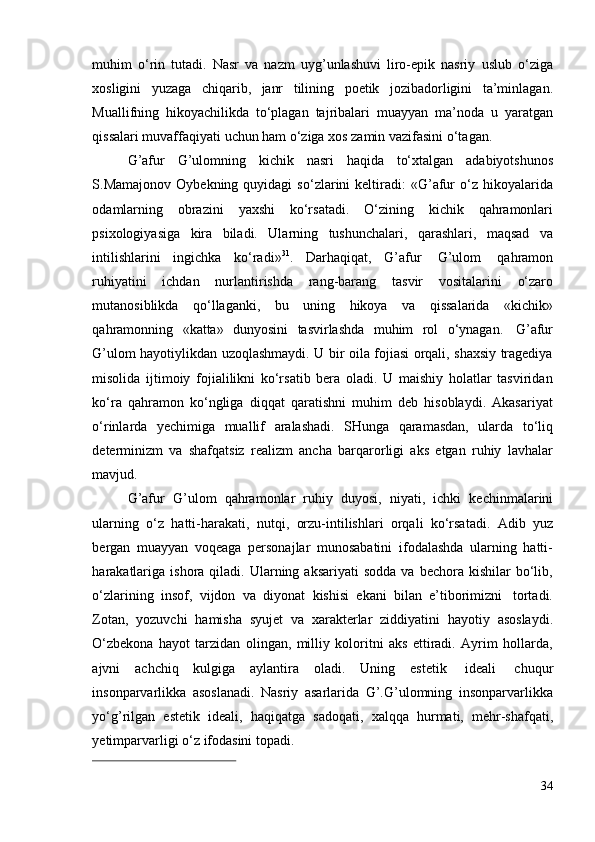 muhim o‘rin tutadi. Nasr va nazm uyg’unlashuvi liro-epik nasriy uslub o‘ziga xosligini yuzaga chiqarib, janr tilining poetik jozibadorligini ta’minlagan. Muallifning hikoyachilikda to‘plagan tajribalari muayyan ma’noda u yaratgan qissalari muvaffaqiyati uchun ham o‘ziga xos zamin vazifasini o‘tagan.

G’afur G’ulomning kichik nasri haqida to‘xtalgan adabiyotshunos S.Mamajonov Oybekning quyidagi so‘zlarini keltiradi: «G’afur o‘z hikoyalarida odamlarning obrazini yaxshi ko‘rsatadi. O‘zining kichik qahramonlari psixologiyasiga kira biladi. Ularning tushunchalari, qarashlari, maqsad va intilishlarini ingichka ko‘radi»$^{31}$. Darhaqiqat, G’afur G’ulom qahramon ruhiyatini ichdan nurlantirishda rang-barang tasvir vositalarini o‘zaro mutanosiblikda qo‘llaganki, bu uning hikoya va qissalarida «kichik» qahramonning «katta» dunyosini tasvirlashda muhim rol o‘ynagan. G’afur G’ulom hayotiylikdan uzoqlashmaydi. U bir oila fojiasi orqali, shaxsiy tragediya misolida ijtimoiy fojialilikni ko‘rsatib bera oladi. U maishiy holatlar tasviridan ko‘ra qahramon ko‘ngliga diqqat qaratishni muhim deb hisoblaydi. Akasariyat o‘rinlarda yechimiga muallif aralashadi. SHunga qaramasdan, ularda to‘liq determinizm va shafqatsiz realizm ancha barqarorligi aks etgan ruhiy lavhalar mavjud.

G’afur G’ulom qahramonlar ruhiy duyosi, niyati, ichki kechinmalarini ularning o‘z hatti-harakati, nutqi, orzu-intilishlari orqali ko‘rsatadi. Adib yuz bergan muayyan voqeaga personajlar munosabatini ifodalashda ularning hatti-harakatlariga ishora qiladi. Ularning aksariyati sodda va bechora kishilar bo‘lib, o‘zlarining insof, vijdon va diyonat kishisi ekani bilan e’tiborimizni tortadi. Zotan, yozuvchi hamisha syujet va xarakterlar ziddiyatini hayotiy asoslaydi. O‘zbekona hayot tarzidan olingan, milliy koloritni aks ettiradi. Ayrim hollarda, ajvni achchiq kulgiga aylantira oladi. Uning estetik ideali chuqur insonparvarlikka asoslanadi. Nasriy asarlarida G’.G’ulomning insonparvarlikka yo‘g’rilgan estetik ideali, haqiqatga sadoqati, xalqqa hurmati, mehr-shafqati, yetimparvarligi o‘z ifodasini topadi.

34